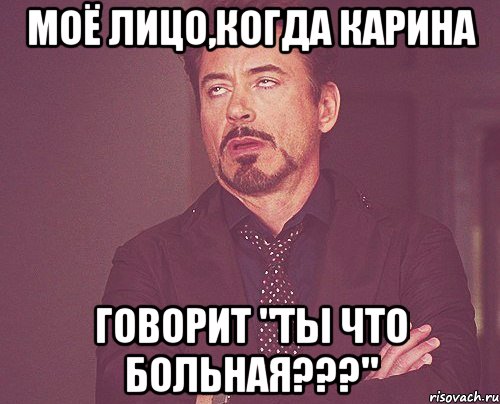 МОЁ ЛИЦО,КОГДА КАРИНА

ГОВОРИТ "ТЫ ЧТО БОЛЬНАЯ???"

risovach.ru